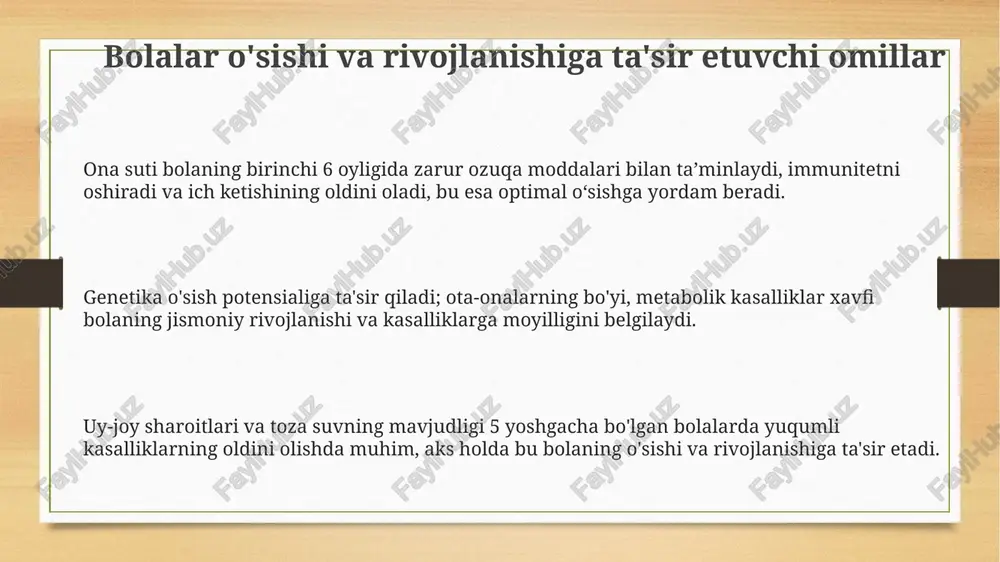 Bolalar o'sishi va rivojlanishiga ta'sir etuvchi omillar

Ona suti bolaning birinchi 6 oyligida zarur ozuqa moddalari bilan ta’minlaydi, immunitetni oshiradi va ich ketishining oldini oladi, bu esa optimal o‘sishga yordam beradi.

Genetika o'sish potensialiga ta'sir qiladi; ota-onalarning bo'yi, metabolik kasalliklar xavfi bolaning jismoniy rivojlanishi va kasalliklarga moyilligini belgilaydi.

Uy-joy sharoitlari va toza suvning mavjudligi 5 yoshgacha bo'lgan bolalarda yuqumli kasalliklarning oldini olishda muhim, aks holda bu bolaning o'sishi va rivojlanishiga ta'sir etadi.

FaylHub.uz